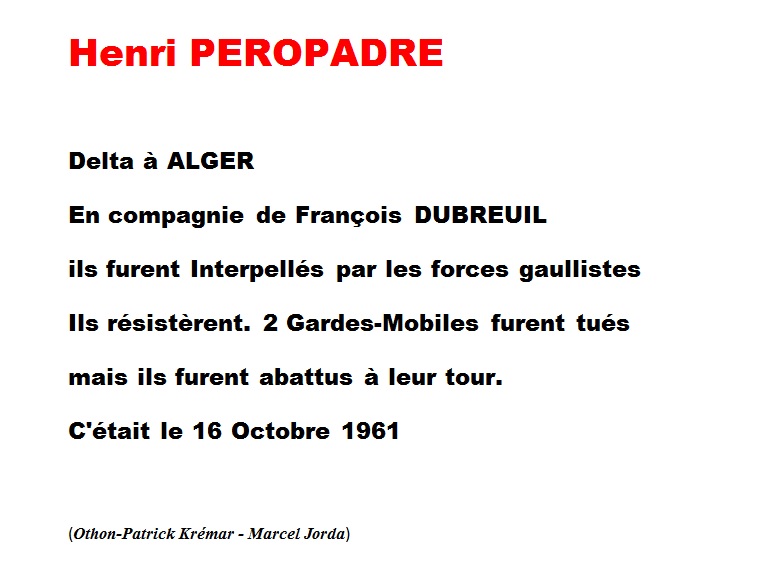 Henri PEROPADRE

Delta à ALGER

En compagnie de François DUBREUIL

ils furent Interpellés par les forces gaullistes

Ils résistèrent. 2 Gardes-Mobiles furent tués

mais ils furent abattus à leur tour.

C'était le 16 Octobre 1961

(Othon-Patrick Krémar - Marcel Jorda)